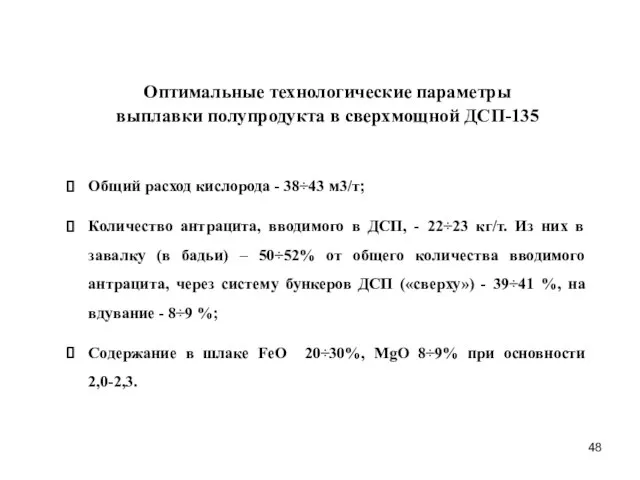 Оптимальные технологические параметры выплавки полупродукта в сверхмощной ДСП-135

Общий расход кислорода - 38÷43 м3/т;

Количество антрацита, вводимого в ДСП, - 22÷23 кг/т. Из них в завалку (в бадьи) – 50÷52% от общего количества вводимого антрацита, через систему бункеров ДСП («сверху») - 39÷41 %, на вдувание - 8÷9 %;

Содержание в шлаке FeO 20÷30%, MgO 8÷9% при основности 2,0-2,3.

48